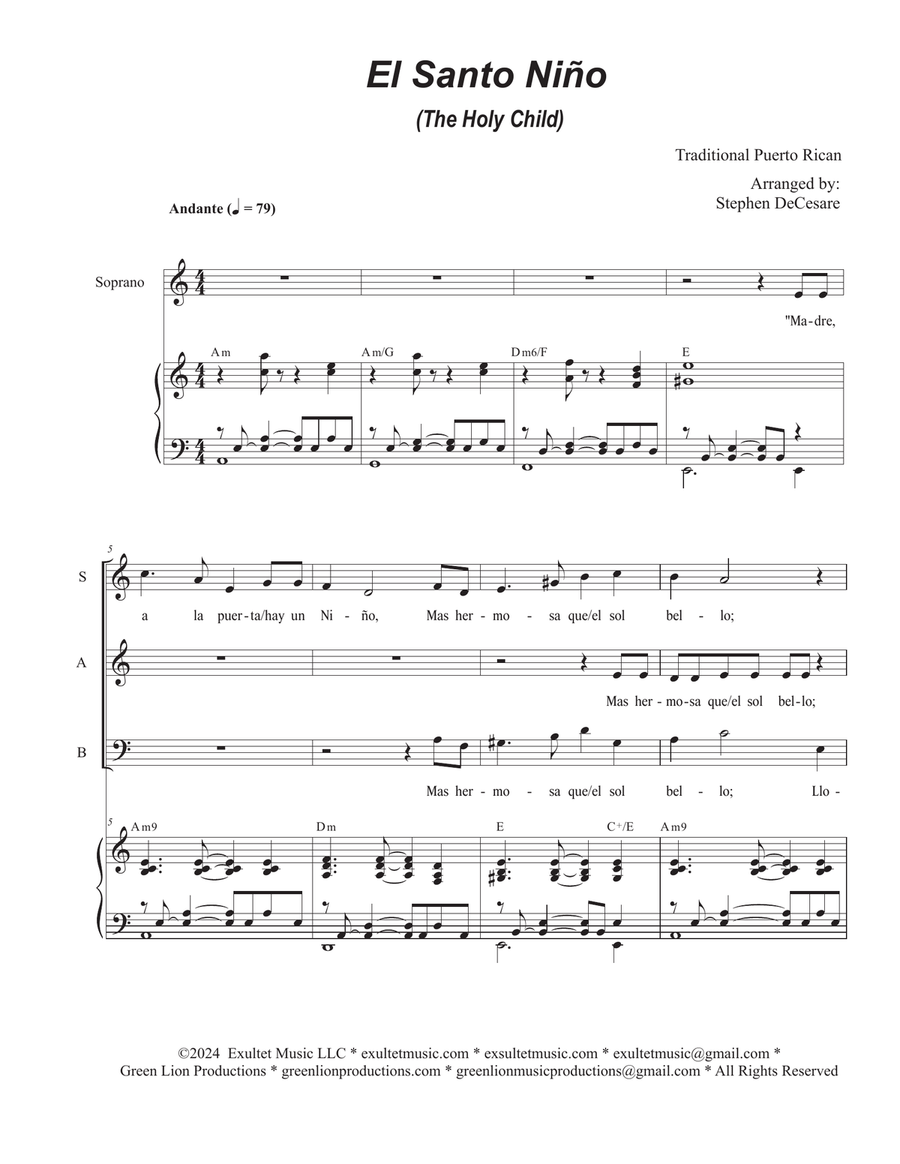 El Santo Niño

(The Holy Child)

Traditional Puerto Rican

Arranged by:
Stephen DeCesare

Andante (♩ = 79)

Soprano

"Ma-dre,

Am Am/G Dm6/F E

5

S

a la puer-ta/hay un Ni-ño, Mas her-mo-sa que/el sol bel-lo;

A

Mas her-mo-sa que/el sol bel-lo;

B

Mas her-mo-sa que/el sol bel-lo; Llo-

5

Am9 Dm E C+/E Am9

©2024 Exultet Music LLC * exultetmusic.com * exsultetmusic.com * exultetmusic@gmail.com * Green Lion Productions * greenlionproductions.com * greenlionmusicproductions@gmail.com * All Rights Reserved